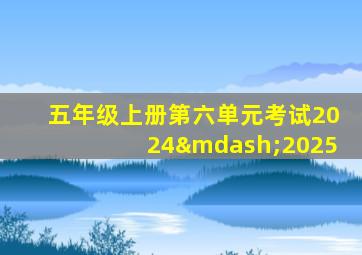 五年级上册第六单元考试2024&mdash;2025